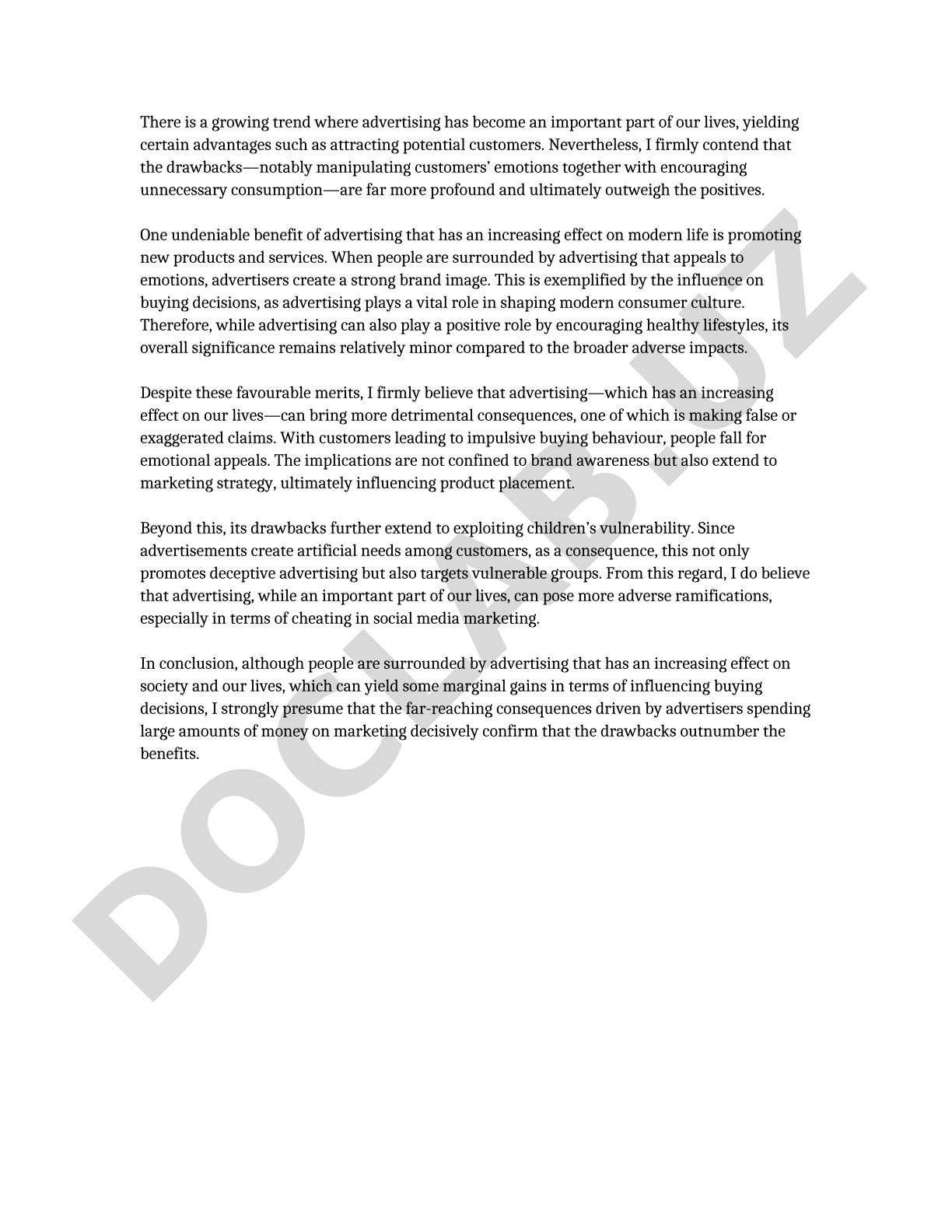 There is a growing trend where advertising has become an important part of our lives, yielding certain advantages such as attracting potential customers. Nevertheless, I firmly contend that the drawbacks—notably manipulating customers' emotions together with encouraging unnecessary consumption—are far more profound and ultimately outweigh the positives.

One undeniable benefit of advertising that has an increasing effect on modern life is promoting new products and services. When people are surrounded by advertising that appeals to emotions, advertisers create a strong brand image. This is exemplified by the influence on buying decisions, as advertising plays a vital role in shaping modern consumer culture. Therefore, while advertising can also play a positive role by encouraging healthy lifestyles, its overall significance remains relatively minor compared to the broader adverse impacts.

Despite these favourable merits, I firmly believe that advertising—which has an increasing effect on our lives—can bring more detrimental consequences, one of which is making false or exaggerated claims. With customers leading to impulsive buying behaviour, people fall for emotional appeals. The implications are not confined to brand awareness but also extend to marketing strategy, ultimately influencing product placement.

Beyond this, its drawbacks further extend to exploiting children's vulnerability. Since advertisements create artificial needs among customers, as a consequence, this not only promotes deceptive advertising but also targets vulnerable groups. From this regard, I do believe that advertising, while an important part of our lives, can pose more adverse ramifications, especially in terms of cheating in social media marketing.

In conclusion, although people are surrounded by advertising that has an increasing effect on society and our lives, which can yield some marginal gains in terms of influencing buying decisions, I strongly presume that the far-reaching consequences driven by advertisers spending large amounts of money on marketing decisively confirm that the drawbacks outnumber the benefits.

DOCLAB.UZ